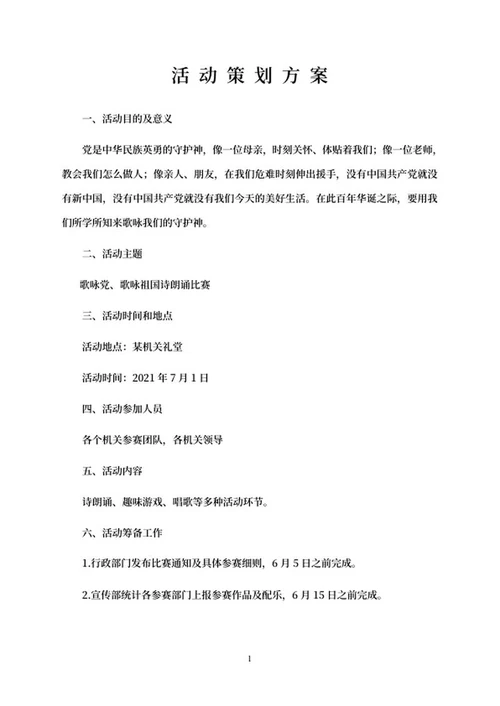 活动策划方案

一、活动目的及意义

党是中华民族英勇的守护神，像一位母亲，时刻关怀、体贴着我们；像一位老师，教会我们怎么做人；像亲人、朋友，在我们危难时刻伸出援手，没有中国共产党就没有新中国，没有中国共产党就没有我们今天的美好生活。在此百年华诞之际，要用我们所学所知来歌咏我们的守护神。

二、活动主题

歌咏党、歌咏祖国诗朗诵比赛

三、活动时间和地点

活动地点：某机关礼堂

活动时间：2021 年 7 月 1 日

四、活动参加人员

各个机关参赛团队，各机关领导

五、活动内容

诗朗诵、趣味游戏、唱歌等多种活动环节。

六、活动筹备工作

1.行政部门发布比赛通知及具体参赛细则，6 月 5 日之前完成。

2.宣传部统计各参赛部门上报参赛作品及配乐，6 月 15 日之前完成。

1